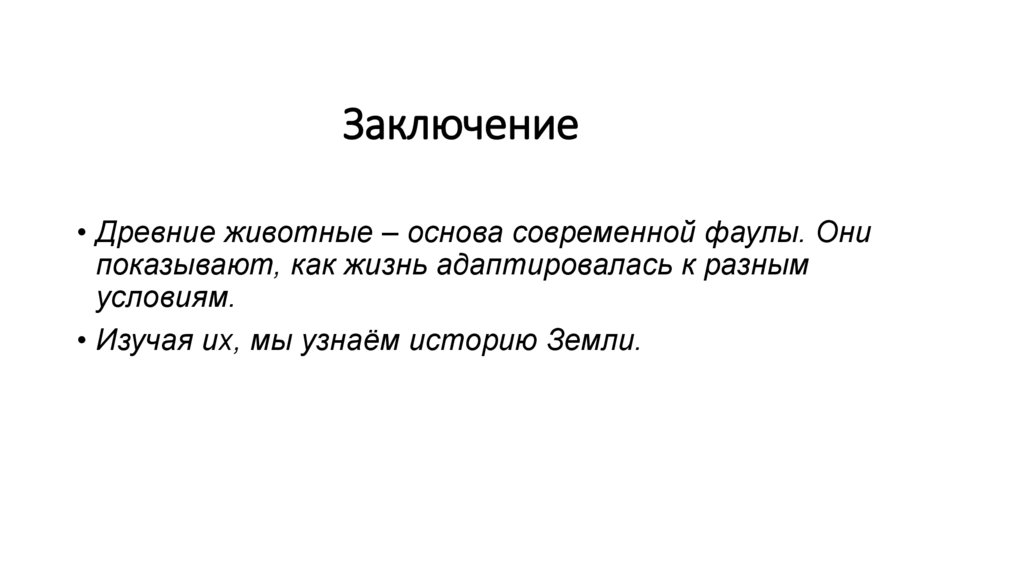 Заключение

• Древние животные – основа современной фаулы. Они показывают, как жизнь адаптировалась к разным условиям.
• Изучая их, мы узнаём историю Земли.